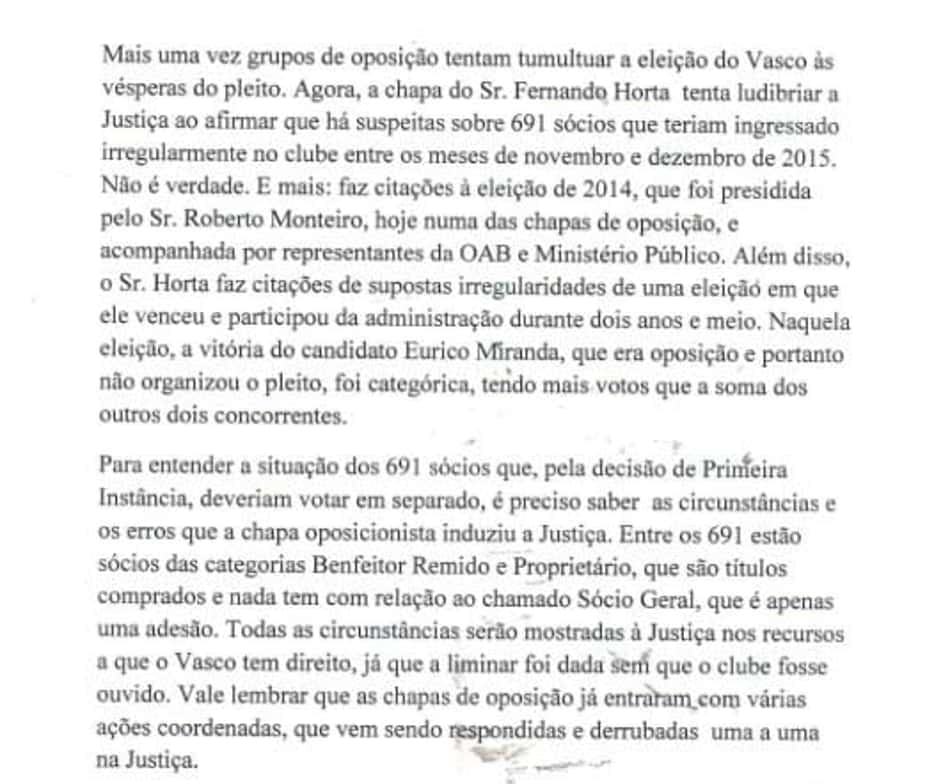 Mais uma vez grupos de oposição tentam tumultuar a eleição do Vasco às vésperas do pleito. Agora, a chapa do Sr. Fernando Horta tenta ludibriar a Justiça ao afirmar que há suspeitas sobre 691 sócios que teriam ingressado irregularmente no clube entre os meses de novembro e dezembro de 2015. Não é verdade. E mais: faz citações à eleição de 2014, que foi presidida pelo Sr. Roberto Monteiro, hoje numa das chapas de oposição, e acompanhada por representantes da OAB e Ministério Público. Além disso, o Sr. Horta faz citações de supostas irregularidades de uma eleição em que ele venceu e participou da administração durante dois anos e meio. Naquela eleição, a vitória do candidato Eurico Miranda, que era oposição e portanto não organizou o pleito, foi categórica, tendo mais votos que a soma dos outros dois concorrentes.

Para entender a situação dos 691 sócios que, pela decisão de Primeira Instância, deveriam votar em separado, é preciso saber as circunstâncias e os erros que a chapa oposicionista induziu a Justiça. Entre os 691 estão sócios das categorias Benfeitor Remido e Proprietário, que são títulos comprados e nada tem com relação ao chamado Sócio Geral, que é apenas uma adesão. Todas as circunstâncias serão mostradas à Justiça nos recursos a que o Vasco tem direito, já que a liminar foi dada sem que o clube fosse ouvido. Vale lembrar que as chapas de oposição já entraram com várias ações coordenadas, que vem sendo respondidas e derrubadas uma a uma na Justiça.